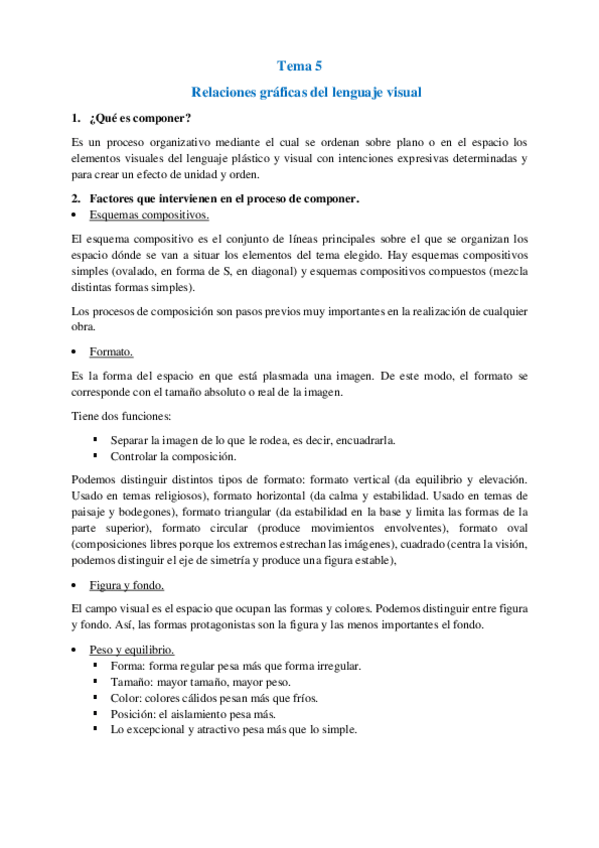 Tema 5

Relaciones gráficas del lenguaje visual

1. ¿Qué es componer?

Es un proceso organizativo mediante el cual se ordenan sobre plano o en el espacio los elementos visuales del lenguaje plástico y visual con intenciones expresivas determinadas y para crear un efecto de unidad y orden.

2. Factores que intervienen en el proceso de componer.

• Esquemas compositivos.

El esquema compositivo es el conjunto de líneas principales sobre el que se organizan los espacio dónde se van a situar los elementos del tema elegido. Hay esquemas compositivos simples (ovalado, en forma de S, en diagonal) y esquemas compositivos compuestos (mezcla distintas formas simples).

Los procesos de composición son pasos previos muy importantes en la realización de cualquier obra.

• Formato.

Es la forma del espacio en que está plasmada una imagen. De este modo, el formato se corresponde con el tamaño absoluto o real de la imagen.

Tiene dos funciones:

▪ Separar la imagen de lo que le rodea, es decir, encuadrarla.
▪ Controlar la composición.

Podemos distinguir distintos tipos de formato: formato vertical (da equilibrio y elevación. Usado en temas religiosos), formato horizontal (da calma y estabilidad. Usado en temas de paisaje y bodegones), formato triangular (da estabilidad en la base y limita las formas de la parte superior), formato circular (produce movimientos envolventes), formato oval (composiciones libres porque los extremos estrechan las imágenes), cuadrado (centra la visión, podemos distinguir el eje de simetría y produce una figura estable),

• Figura y fondo.

El campo visual es el espacio que ocupan las formas y colores. Podemos distinguir entre figura y fondo. Así, las formas protagonistas son la figura y las menos importantes el fondo.

• Peso y equilibrio.
▪ Forma: forma regular pesa más que forma irregular.
▪ Tamaño: mayor tamaño, mayor peso.
▪ Color: colores cálidos pesan más que fríos.
▪ Posición: el aislamiento pesa más.
▪ Lo excepcional y atractivo pesa más que lo simple.